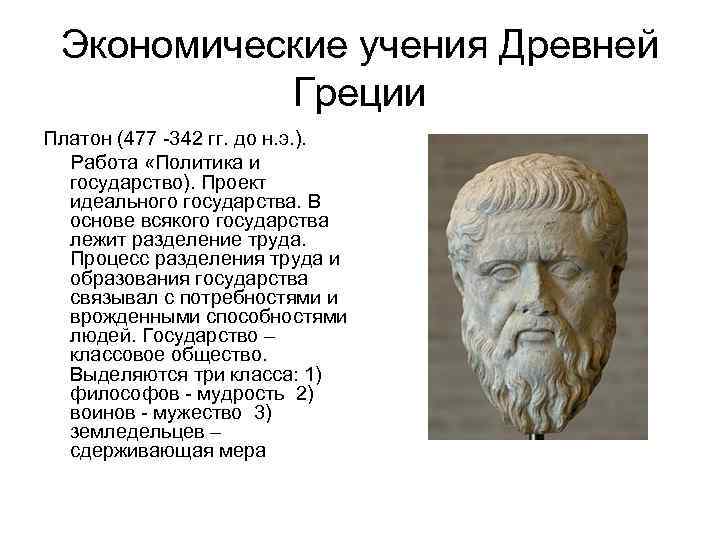 Экономические учения Древней Греции

Платон (477 -342 гг. до н.э.). Работа «Политика и государство). Проект идеального государства. В основе всякого государства лежит разделение труда. Процесс разделения труда и образования государства связывал с потребностями и врожденными способностями людей. Государство – классовое общество. Выделяются три класса: 1) философов - мудрость 2) воинов - мужество 3) земледельцев – сдерживающая мера